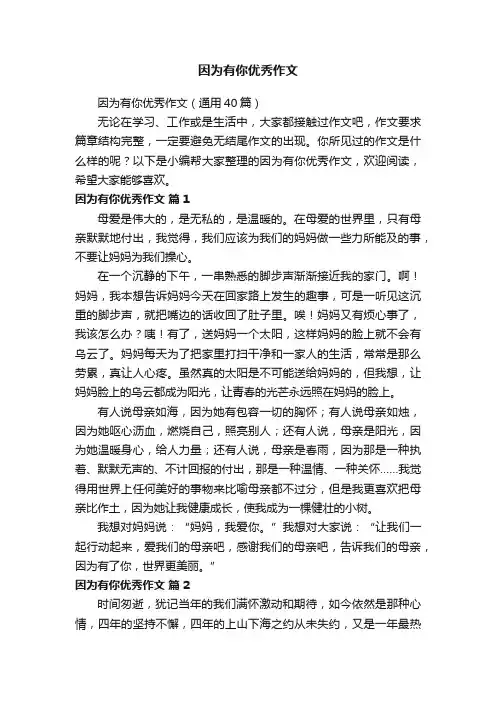 因为有你优秀作文

因为有你优秀作文（通用40篇）

无论在学习、工作或是生活中，大家都接触过作文吧，作文要求篇章结构完整，一定要避免无结尾作文的出现。你所见过的作文是什么样的呢？以下是小编帮大家整理的因为有你优秀作文，欢迎阅读，希望大家能够喜欢。

因为有你优秀作文 篇1

母爱是伟大的，是无私的，是温暖的。在母爱的世界里，只有母亲默默地付出，我觉得，我们应该为我们的妈妈做一些力所能及的事，不要让妈妈为我们操心。

在一个沉静的下午，一串熟悉的脚步声渐渐接近我的家门。啊！妈妈，我本想告诉妈妈今天在回家路上发生的趣事，可是一听见这沉重的脚步声，就把嘴边的话收回了肚子里。唉！妈妈又有烦心事了，我该怎么办？咦！有了，送妈妈一个太阳，这样妈妈的脸上就不会有乌云了。妈妈每天为了把家里打扫干净和一家人的生活，常常是那么劳累，真让人心疼。虽然真的太阳是不可能送给妈妈的，但我想，让妈妈脸上的乌云都成为阳光，让青春的光芒永远照在妈妈的脸上。

有人说母亲如海，因为她有包容一切的胸怀；有人说母亲如烛，因为她呕心沥血，燃烧自己，照亮别人；还有人说，母亲是阳光，因为她温暖身心，给人力量；还有人说，母亲是春雨，因为那是一种执着、默默无声的、不计回报的付出，那是一种温情、一种关怀……我觉得用世界上任何美好的事物来比喻母亲都不过分，但是我更喜欢把母亲比作土，因为她让我健康成长，使我成为一棵健壮的小树。

我想对妈妈说：“妈妈，我爱你。”我想对大家说：“让我们一起行动起来，爱我们的母亲吧，感谢我们的母亲吧，告诉我们的母亲，因为有了你，世界更美丽。”

因为有你优秀作文 篇2

时间匆逝，犹记当年的我们满怀激动和期待，如今依然是那种心情，四年的坚持不懈，四年的上山下海之约从未失约，又是一年最热